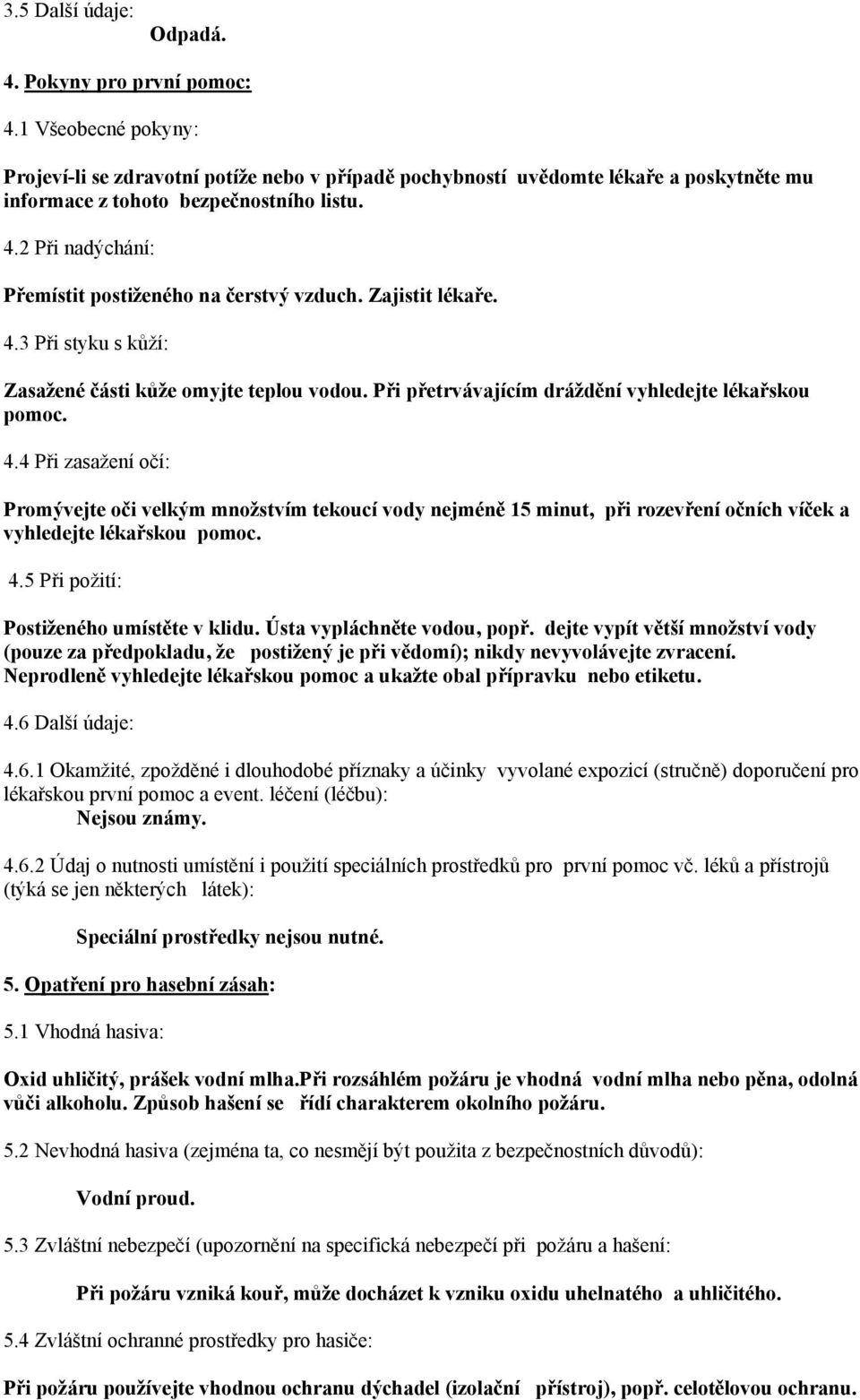 3.5 Další údaje:
Odpadá.

4. Pokyny pro první pomoc:

4.1 Všeobecné pokyny:

Projeví-li se zdravotní potíže nebo v případě pochybností uvědomte lékaře a poskytněte mu informace z tohoto bezpečnostního listu.

4.2 Při nadýchání:

Přemístit postiženého na čerstvý vzduch. Zajistit lékaře.

4.3 Při styku s kůží:

Zasažené části kůže omyjte teplou vodou. Při přetrvávajícím dráždění vyhledejte lékařskou pomoc.

4.4 Při zasažení očí:

Promývejte oči velkým množstvím tekoucí vody nejméně 15 minut, při rozevření očních víček a vyhledejte lékařskou pomoc.

4.5 Při požití:

Postiženého umístěte v klidu. Ústa vypláchněte vodou, popř. dejte vypít větší množství vody (pouze za předpokladu, že postižený je při vědomí); nikdy nevyvolávejte zvracení. Neprodleně vyhledejte lékařskou pomoc a ukažte obal přípravku nebo etiketu.

4.6 Další údaje:

4.6.1 Okamžité, zpožděné i dlouhodobé příznaky a účinky vyvolané expozicí (stručně) doporučení pro lékařskou první pomoc a event. léčení (léčbu):
Nejsou známy.

4.6.2 Údaj o nutnosti umístění i použití speciálních prostředků pro první pomoc vč. léků a přístrojů (týká se jen některých látek):

Speciální prostředky nejsou nutné.

5. Opatření pro hasební zásah:

5.1 Vhodná hasiva:

Oxid uhličitý, prášek vodní mlha.Při rozsáhlém požáru je vhodná vodní mlha nebo pěna, odolná vůči alkoholu. Způsob hašení se řídí charakterem okolního požáru.

5.2 Nevhodná hasiva (zejména ta, co nesmějí být použita z bezpečnostních důvodů):

Vodní proud.

5.3 Zvláštní nebezpečí (upozornění na specifická nebezpečí při požáru a hašení:

Při požáru vzniká kouř, může docházet k vzniku oxidu uhelnatého a uhličitého.

5.4 Zvláštní ochranné prostředky pro hasiče:

Při požáru používejte vhodnou ochranu dýchadel (izolační přístroj), popř. celotělovou ochranu.